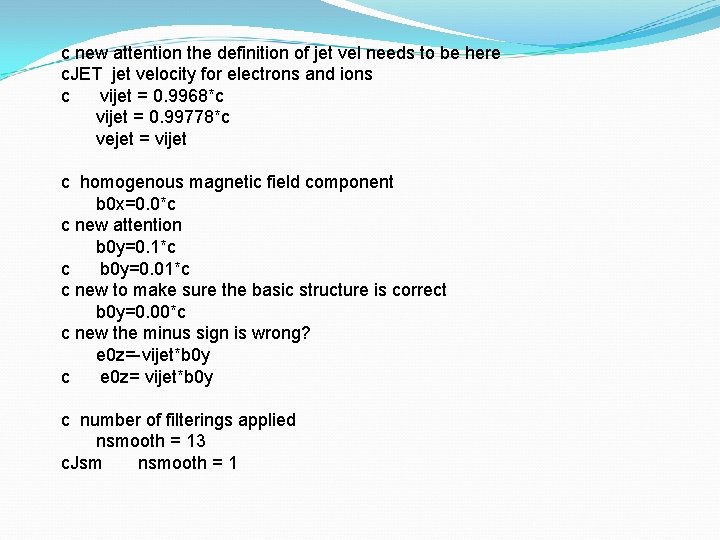 c new attention the definition of jet vel needs to be here
cJET jet velocity for electrons and ions
c vijet = 0.9968*c
vijet = 0.99778*c
vejet = vijet

c homogenous magnetic field component
b0x=0.0*c
c new attention
b0y=0.1*c
c b0y=0.01*c
c new to make sure the basic structure is correct
b0y=0.00*c
c new the minus sign is wrong?
e0z=-vijet*b0y
c e0z= vijet*b0y

c number of filterings applied
nsmooth = 13
cJsm nsmooth = 1